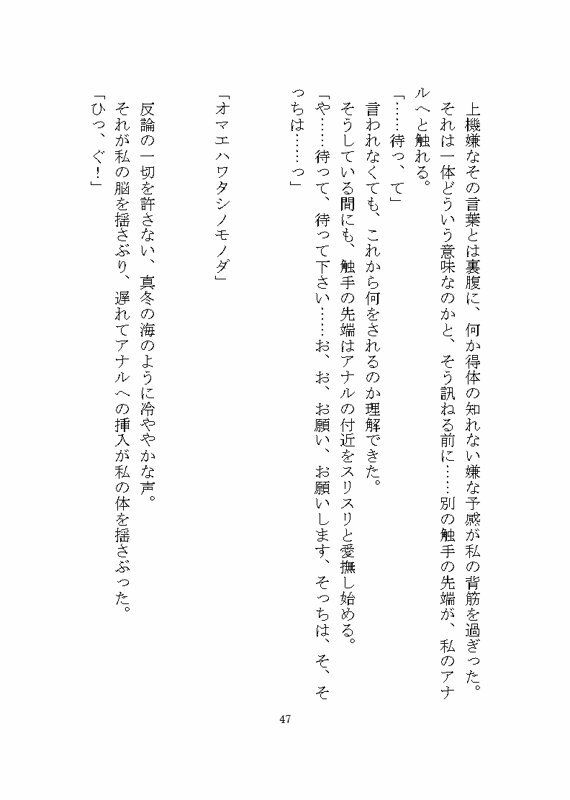 上機嫌なその言葉とは裏腹に、何か得体の知れない嫌な予感が私の背筋を過ぎった。
それは一体どういう意味なのかと、そう訊ねる前に……別の触手の先端が、私のアナルへと触れる。
「……待っ、て」
言われなくても、これから何をされるのか理解できた。
そうしている間にも、触手の先端はアナルの付近をスリスリと愛撫し始める。
「や……待って、待って下さい……お、お、お願い、お願いします、そっちは、そ、そっちは……っ」

「オマエハワタシノモノダ」

反論の一切を許さない、真冬の海のように冷ややかな声。
それが私の脳を揺さぶり、遅れてアナルへの挿入が私の体を揺さぶった。
「ひっ、ぐ！」

47